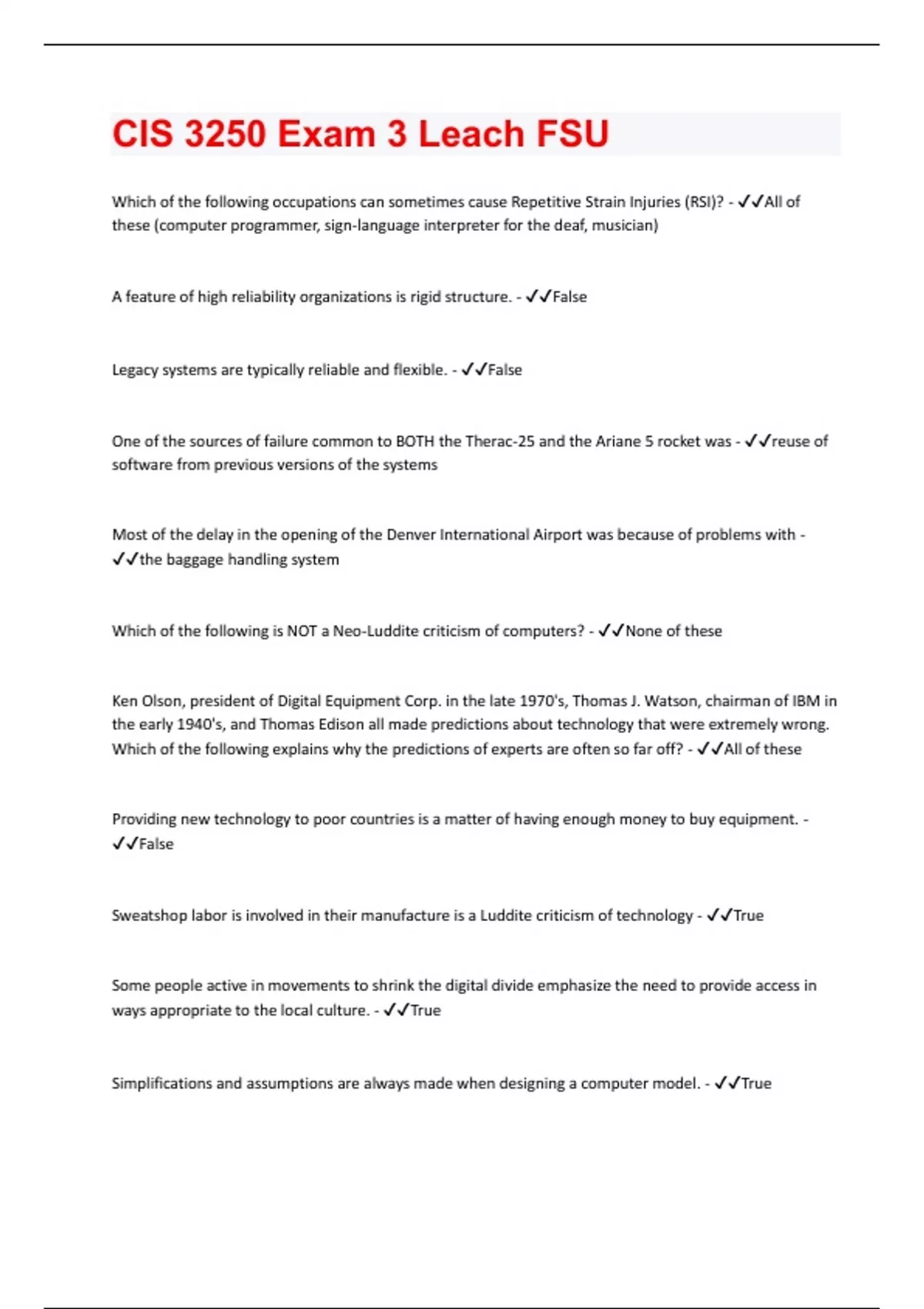 CIS 3250 Exam 3 Leach FSU

Which of the following occupations can sometimes cause Repetitive Strain Injuries (RSI)? - ✓✓All of these (computer programmer, sign-language interpreter for the deaf, musician)

A feature of high reliability organizations is rigid structure. - ✓✓False

Legacy systems are typically reliable and flexible. - ✓✓False

One of the sources of failure common to BOTH the Therac-25 and the Ariane 5 rocket was - ✓✓reuse of software from previous versions of the systems

Most of the delay in the opening of the Denver International Airport was because of problems with - ✓✓the baggage handling system

Which of the following is NOT a Neo-Luddite criticism of computers? - ✓✓None of these

Ken Olson, president of Digital Equipment Corp. in the late 1970's, Thomas J. Watson, chairman of IBM in the early 1940's, and Thomas Edison all made predictions about technology that were extremely wrong. Which of the following explains why the predictions of experts are often so far off? - ✓✓All of these

Providing new technology to poor countries is a matter of having enough money to buy equipment. - ✓✓False

Sweatshop labor is involved in their manufacture is a Luddite criticism of technology - ✓✓True

Some people active in movements to shrink the digital divide emphasize the need to provide access in ways appropriate to the local culture. - ✓✓True

Simplifications and assumptions are always made when designing a computer model. - ✓✓True